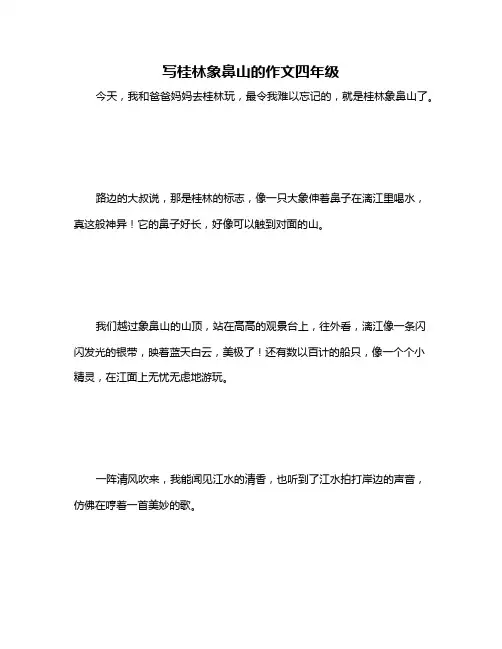 写桂林象鼻山的作文四年级

今天，我和爸爸妈妈去桂林玩，最令我难以忘记的，就是桂林象鼻山了。

路边的大叔说，那是桂林的标志，像一只大象伸着鼻子在漓江里喝水，真这般神异！它的鼻子好长，好像可以触到对面的山。

我们越过象鼻山的山顶，站在高高的观景台上，往外看，漓江像一条闪闪发光的银带，映着蓝天白云，美极了！还有数以百计的船只，像一个个小精灵，在江面上无忧无虑地游玩。

一阵清风吹来，我能闻见江水的清香，也听到了江水拍打岸边的声音，仿佛在哼着一首美妙的歌。